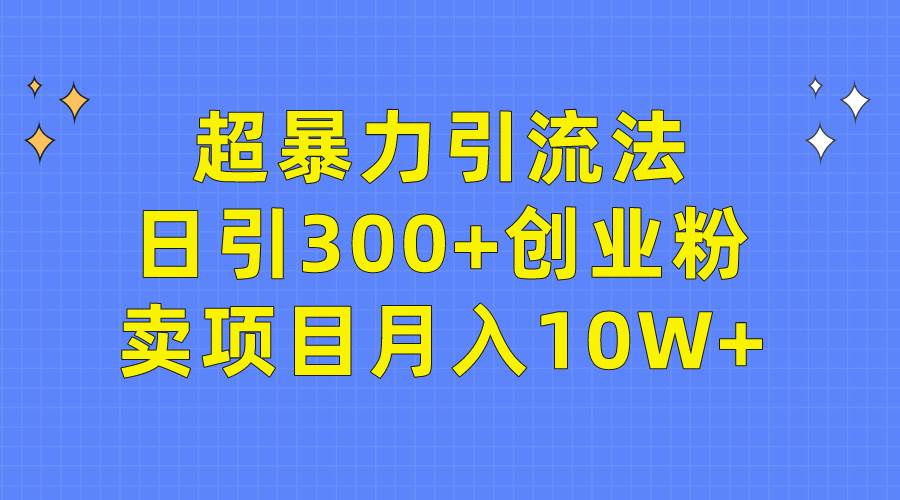 超暴力引流法
日引300+创业粉
卖项目月入10W+